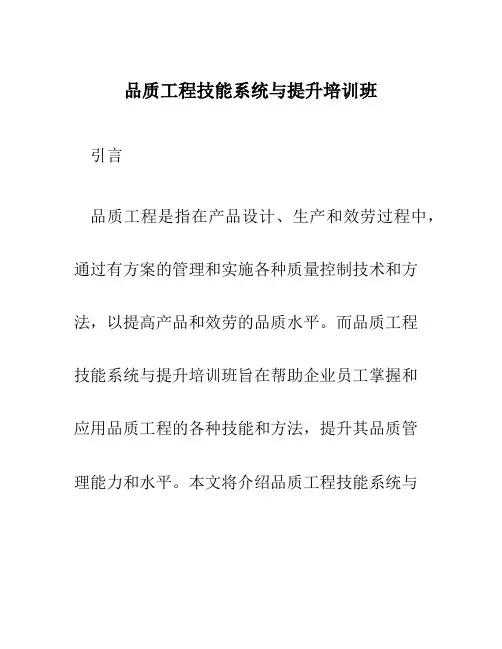 品质工程技能系统与提升培训班

引言

品质工程是指在产品设计、生产和效劳过程中，通过有方案的管理和实施各种质量控制技术和方法，以提高产品和效劳的品质水平。而品质工程技能系统与提升培训班旨在帮助企业员工掌握和应用品质工程的各种技能和方法，提升其品质管理能力和水平。本文将介绍品质工程技能系统与